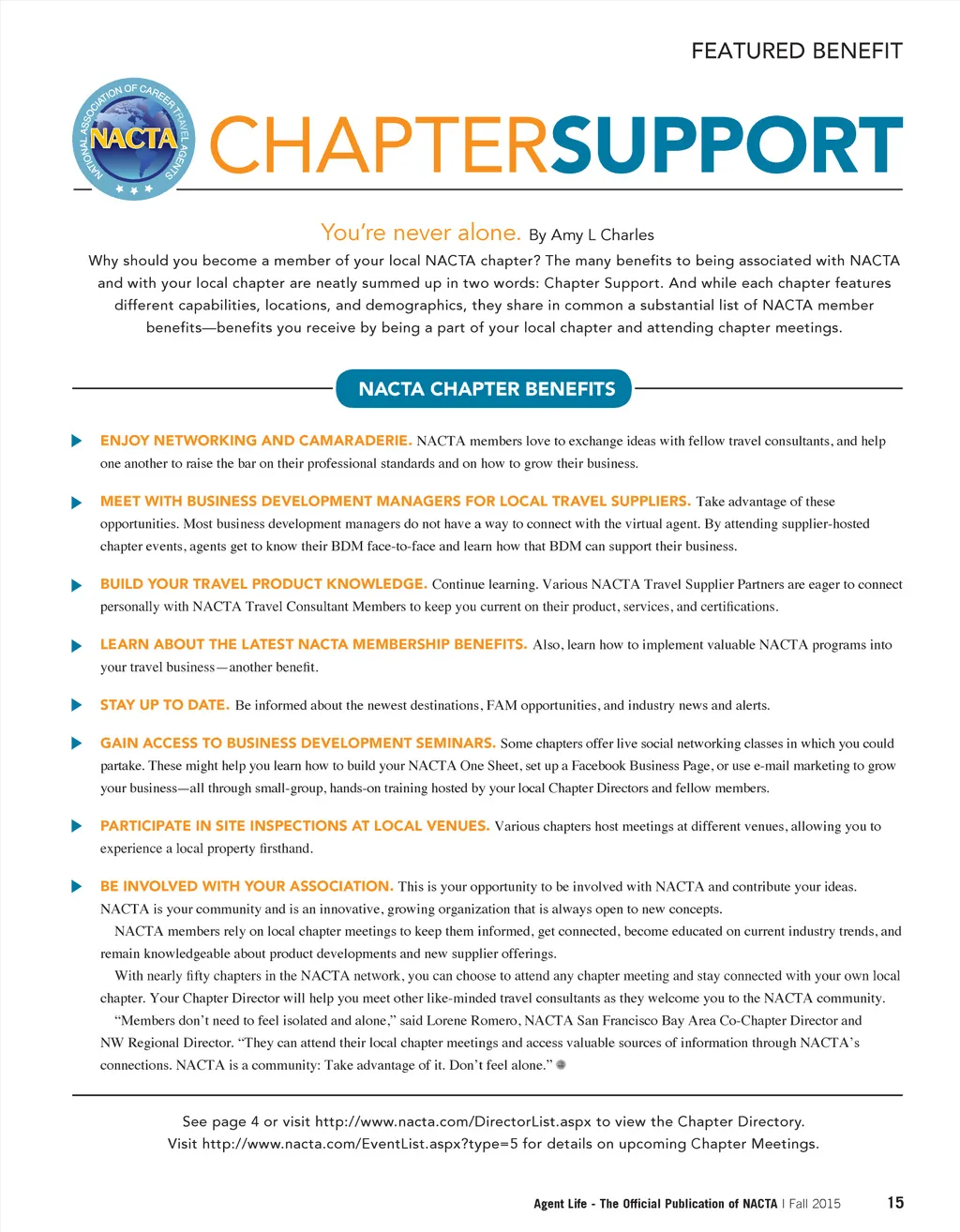 FEATURED BENEFIT

NATIONAL ASSOCIATION OF CAREER TRAVEL AGENTS
NACTA

CHAPTERSUPPORT

You're never alone. By Amy L Charles

Why should you become a member of your local NACTA chapter? The many benefits to being associated with NACTA and with your local chapter are neatly summed up in two words: Chapter Support. And while each chapter features different capabilities, locations, and demographics, they share in common a substantial list of NACTA member benefits—benefits you receive by being a part of your local chapter and attending chapter meetings.

NACTA CHAPTER BENEFITS

ENJOY NETWORKING AND CAMARADERIE. NACTA members love to exchange ideas with fellow travel consultants, and help one another to raise the bar on their professional standards and on how to grow their business.

MEET WITH BUSINESS DEVELOPMENT MANAGERS FOR LOCAL TRAVEL SUPPLIERS. Take advantage of these opportunities. Most business development managers do not have a way to connect with the virtual agent. By attending supplier-hosted chapter events, agents get to know their BDM face-to-face and learn how that BDM can support their business.

BUILD YOUR TRAVEL PRODUCT KNOWLEDGE. Continue learning. Various NACTA Travel Supplier Partners are eager to connect personally with NACTA Travel Consultant Members to keep you current on their product, services, and certifications.

LEARN ABOUT THE LATEST NACTA MEMBERSHIP BENEFITS. Also, learn how to implement valuable NACTA programs into your travel business—another benefit.

STAY UP TO DATE. Be informed about the newest destinations, FAM opportunities, and industry news and alerts.

GAIN ACCESS TO BUSINESS DEVELOPMENT SEMINARS. Some chapters offer live social networking classes in which you could partake. These might help you learn how to build your NACTA One Sheet, set up a Facebook Business Page, or use e-mail marketing to grow your business—all through small-group, hands-on training hosted by your local Chapter Directors and fellow members.

PARTICIPATE IN SITE INSPECTIONS AT LOCAL VENUES. Various chapters host meetings at different venues, allowing you to experience a local property firsthand.

BE INVOLVED WITH YOUR ASSOCIATION. This is your opportunity to be involved with NACTA and contribute your ideas. NACTA is your community and is an innovative, growing organization that is always open to new concepts.

NACTA members rely on local chapter meetings to keep them informed, get connected, become educated on current industry trends, and remain knowledgeable about product developments and new supplier offerings.

With nearly fifty chapters in the NACTA network, you can choose to attend any chapter meeting and stay connected with your own local chapter. Your Chapter Director will help you meet other like-minded travel consultants as they welcome you to the NACTA community.

"Members don't need to feel isolated and alone," said Lorene Romero, NACTA San Francisco Bay Area Co-Chapter Director and NW Regional Director. "They can attend their local chapter meetings and access valuable sources of information through NACTA's connections. NACTA is a community: Take advantage of it. Don't feel alone."

See page 4 or visit http://www.nacta.com/DirectorList.aspx to view the Chapter Directory.
Visit http://www.nacta.com/EventList.aspx?type=5 for details on upcoming Chapter Meetings.

Agent Life - The Official Publication of NACTA | Fall 2015 15